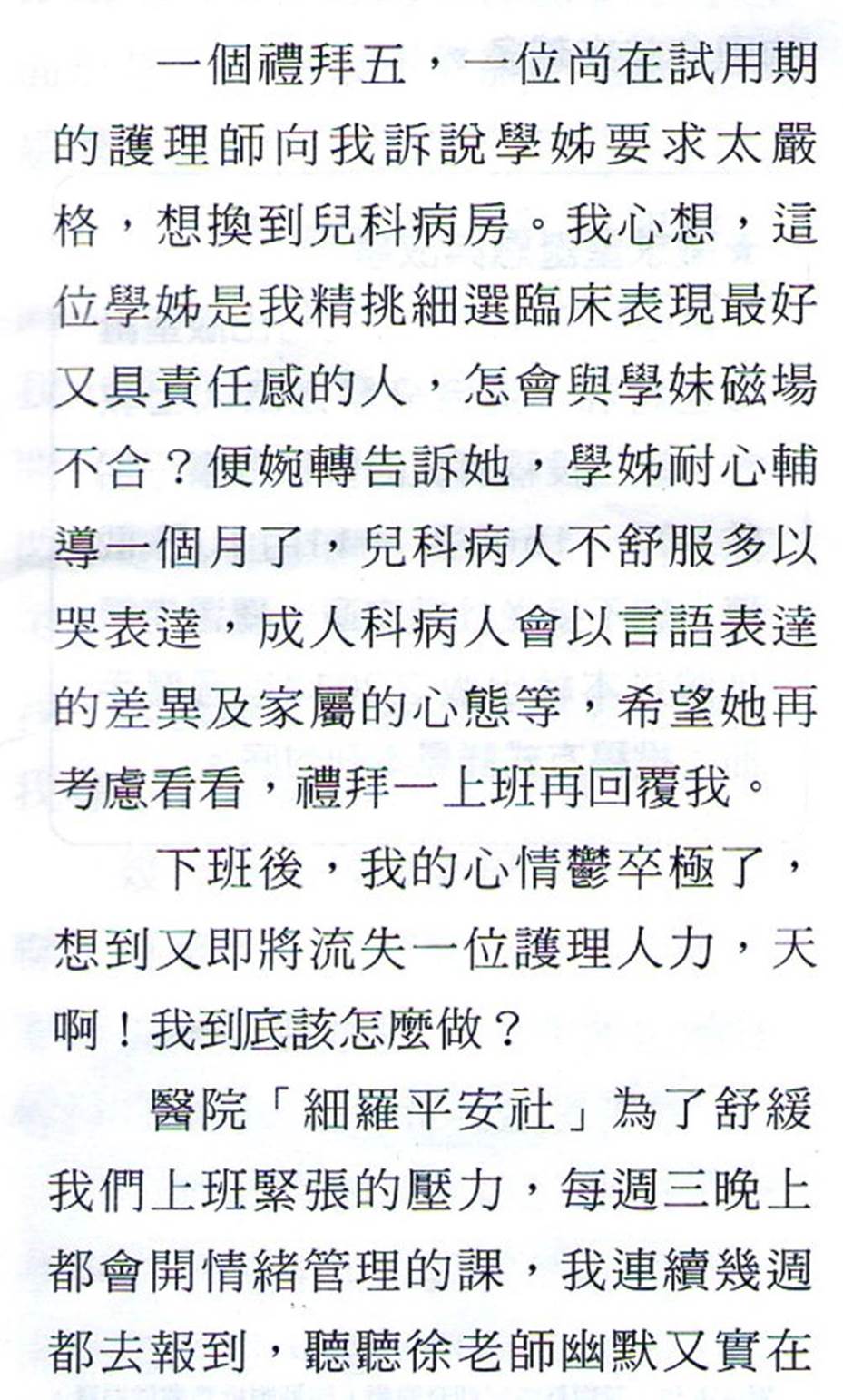 一個禮拜五，一位尚在試用期的護理師向我訴說學姊要求太嚴格，想換到兒科病房。我心想，這位學姊是我精挑細選臨床表現最好又具責任感的人，怎會與學妹磁場不合？便婉轉告訴她，學姊耐心輔導一個月了，兒科病人不舒服多以哭表達，成人科病人會以言語表達的差異及家屬的心態等，希望她再考慮看看，禮拜一上班再回覆我。

下班後，我的心情鬱卒極了，想到又即將流失一位護理人力，天啊！我到底該怎麼做？

醫院「細羅平安社」為了舒緩我們上班緊張的壓力，每週三晚上都會開情緒管理的課，我連續幾週都去報到，聽聽徐老師幽默又實在